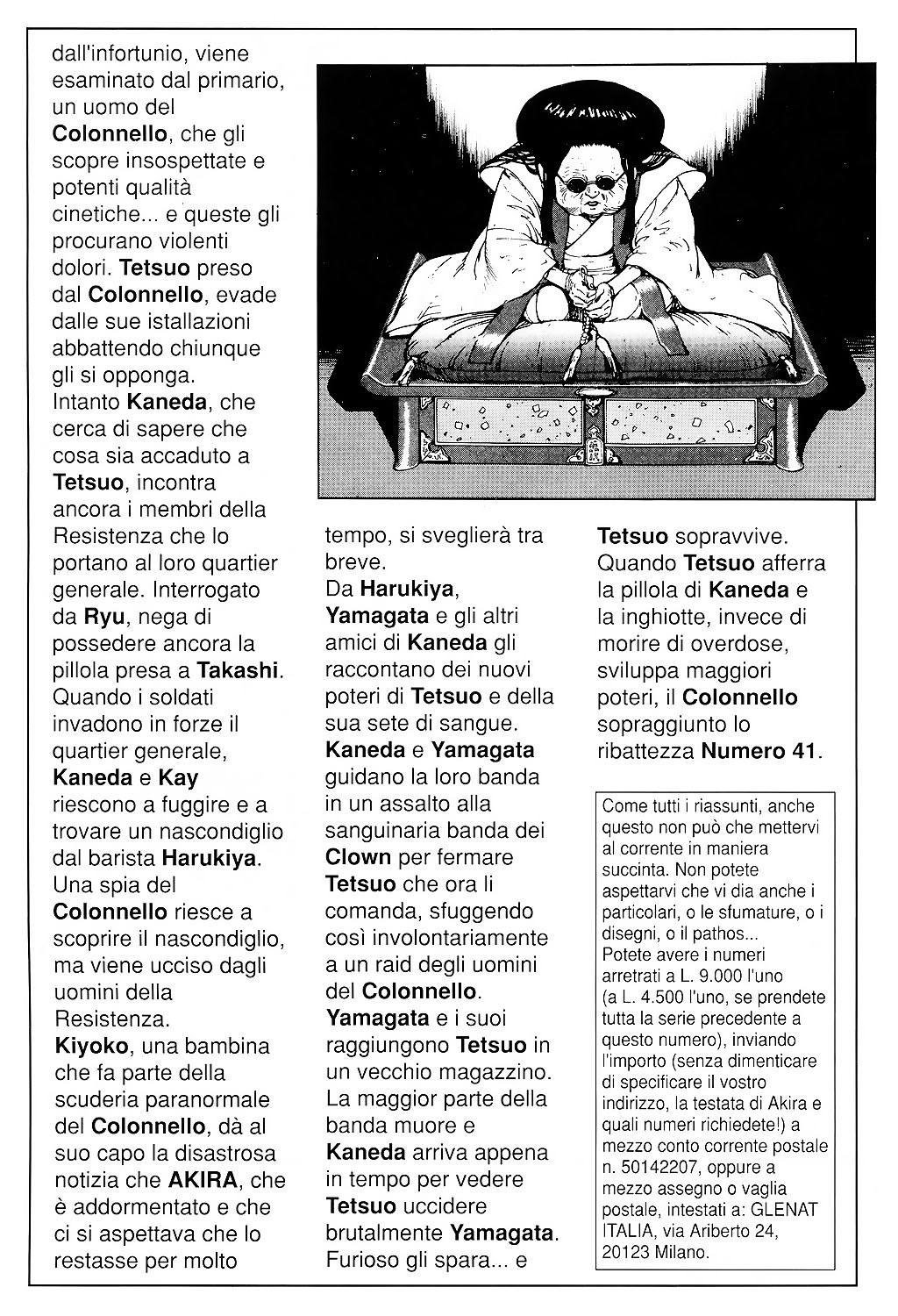 dall'infortunio, viene esaminato dal primario, un uomo del Colonnello, che gli scopre insospettate e potenti qualità cinetiche... e queste gli procurano violenti dolori. Tetsuo preso dal Colonnello, evade dalle sue istallazioni abbattendo chiunque gli si opponga.
Intanto Kaneda, che cerca di sapere che cosa sia accaduto a Tetsuo, incontra ancora i membri della Resistenza che lo portano al loro quartier generale. Interrogato da Ryu, nega di possedere ancora la pillola presa a Takashi.
Quando i soldati invadono in forze il quartier generale, Kaneda e Kay riescono a fuggire e a trovare un nascondiglio dal barista Harukiya.
Una spia del Colonnello riesce a scoprire il nascondiglio, ma viene ucciso dagli uomini della Resistenza.
Kiyoko, una bambina che fa parte della scuderia paranormale del Colonnello, dà al suo capo la disastrosa notizia che AKIRA, che è addormentato e che ci si aspettava che lo restasse per molto tempo, si sveglierà tra breve.
Da Harukiya, Yamagata e gli altri amici di Kaneda gli raccontano dei nuovi poteri di Tetsuo e della sua sete di sangue.
Kaneda e Yamagata guidano la loro banda in un assalto alla sanguinaria banda dei Clown per fermare Tetsuo che ora li comanda, sfuggendo così involontariamente a un raid degli uomini del Colonnello.
Yamagata e i suoi raggiungono Tetsuo in un vecchio magazzino. La maggior parte della banda muore e Kaneda arriva appena in tempo per vedere Tetsuo uccidere brutalmente Yamagata. Furioso gli spara... e Tetsuo sopravvive. Quando Tetsuo afferra la pillola di Kaneda e la inghiotte, invece di morire di overdose, sviluppa maggiori poteri, il Colonnello sopraggiunto lo ribattezza Numero 41.

Come tutti i riassunti, anche questo non può che mettervi al corrente in maniera succinta. Non potete aspettarvi che vi dia anche i particolari, o le sfumature, o i disegni, o il pathos...
Potete avere i numeri arretrati a L. 9.000 l'uno (a L. 4.500 l'uno, se prendete tutta la serie precedente a questo numero), inviando l'importo (senza dimenticare di specificare il vostro indirizzo, la testata di Akira e quali numeri richiedete!) a mezzo conto corrente postale n. 50142207, oppure a mezzo assegno o vaglia postale, intestati a: GLENAT ITALIA, via Ariberto 24, 20123 Milano.